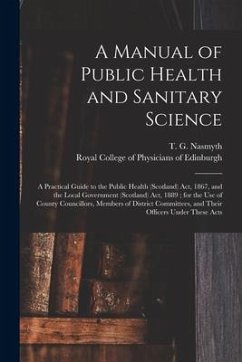 A Manual of Public Health and Sanitary Science

T. G. Nasmyth
Royal College of Physicians of Edinburgh

A Practical Guide to the Public Health (Scotland) Act, 1867, and the Local Government (Scotland) Act, 1889 ; for the Use of County Councillors, Members of District Committees, and Their Officers Under These Acts